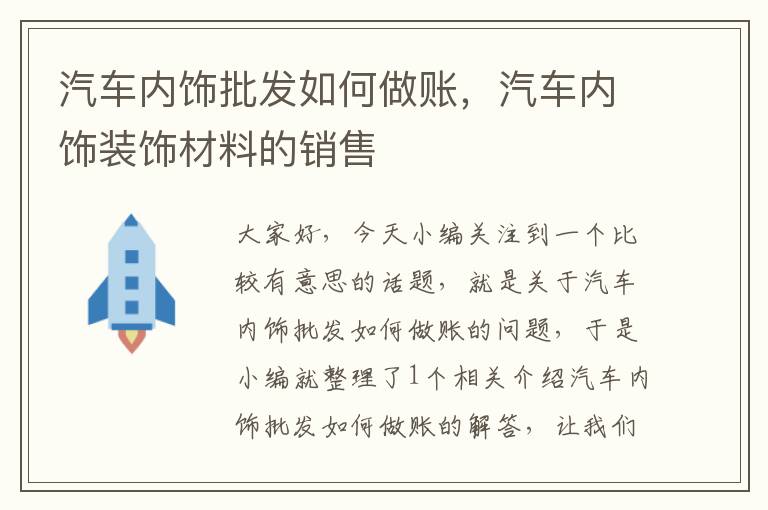 汽车内饰批发如何做账，汽车内饰装饰材料的销售

大家好，今天小编关注到一个比较有意思的话题，就是关于汽车内饰批发如何做账的问题，于是小编就整理了1个相关介绍汽车内饰批发如何做账的解答，让我们